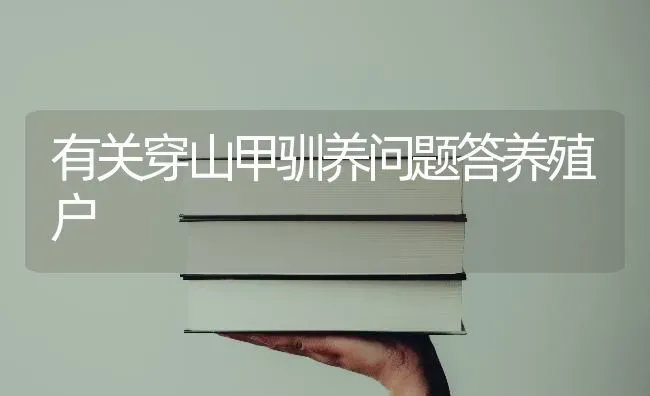 有关穿山甲驯养问题答养殖户